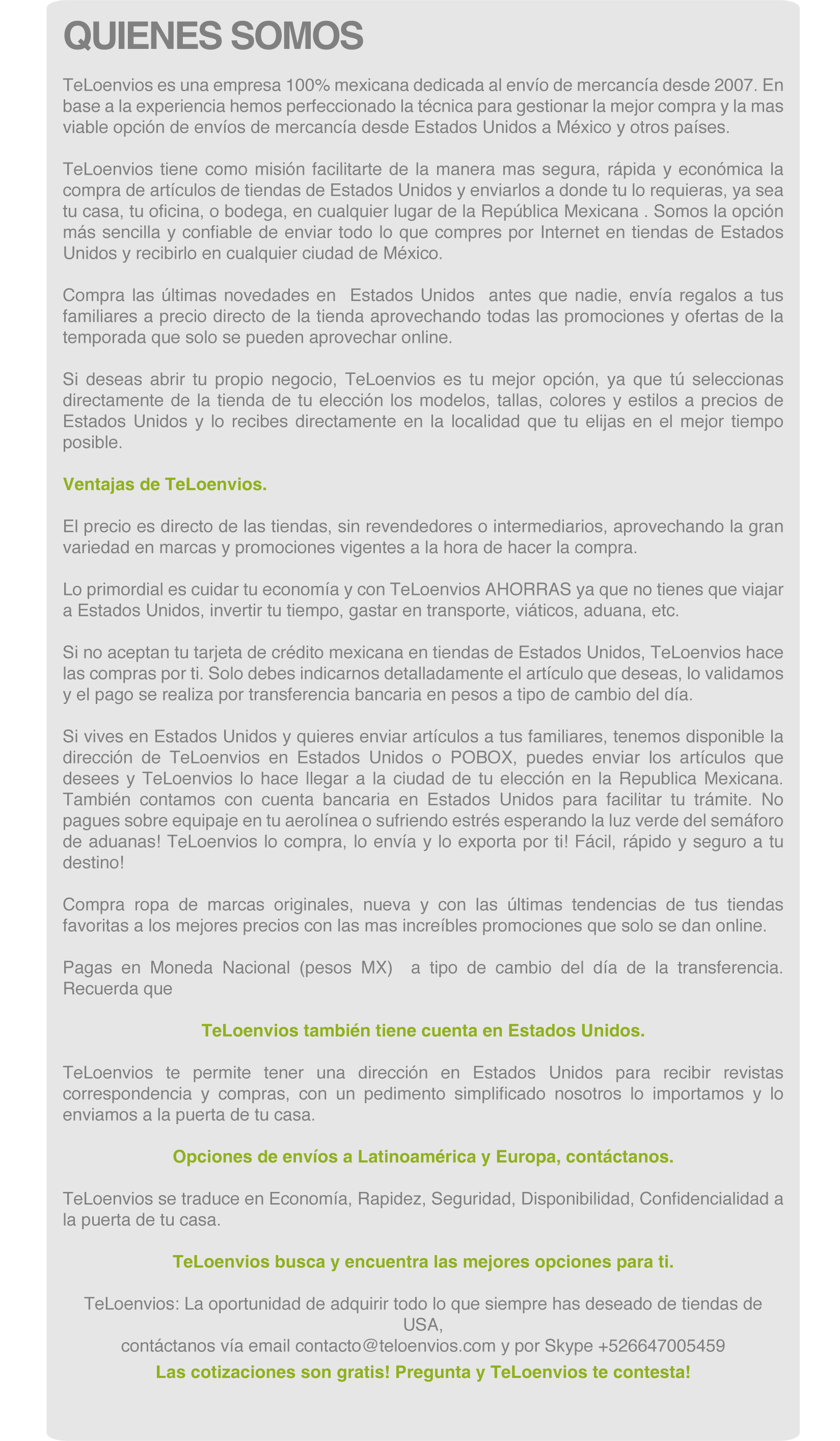 QUIENES SOMOS

TeLoenvios es una empresa 100% mexicana dedicada al envío de mercancía desde 2007. En base a la experiencia hemos perfeccionado la técnica para gestionar la mejor compra y la mas viable opción de envíos de mercancía desde Estados Unidos a México y otros países.

TeLoenvios tiene como misión facilitarte de la manera mas segura, rápida y económica la compra de artículos de tiendas de Estados Unidos y enviarlos a donde tu lo requieras, ya sea tu casa, tu oficina, o bodega, en cualquier lugar de la República Mexicana . Somos la opción más sencilla y confiable de enviar todo lo que compres por Internet en tiendas de Estados Unidos y recibirlo en cualquier ciudad de México.

Compra las últimas novedades en Estados Unidos antes que nadie, envía regalos a tus familiares a precio directo de la tienda aprovechando todas las promociones y ofertas de la temporada que solo se pueden aprovechar online.

Si deseas abrir tu propio negocio, TeLoenvios es tu mejor opción, ya que tú seleccionas directamente de la tienda de tu elección los modelos, tallas, colores y estilos a precios de Estados Unidos y lo recibes directamente en la localidad que tu elijas en el mejor tiempo posible.

Ventajas de TeLoenvios.

El precio es directo de las tiendas, sin revendedores o intermediarios, aprovechando la gran variedad en marcas y promociones vigentes a la hora de hacer la compra.

Lo primordial es cuidar tu economía y con TeLoenvios AHORRAS ya que no tienes que viajar a Estados Unidos, invertir tu tiempo, gastar en transporte, viáticos, aduana, etc.

Si no aceptan tu tarjeta de crédito mexicana en tiendas de Estados Unidos, TeLoenvios hace las compras por ti. Solo debes indicarnos detalladamente el artículo que deseas, lo validamos y el pago se realiza por transferencia bancaria en pesos a tipo de cambio del día.

Si vives en Estados Unidos y quieres enviar artículos a tus familiares, tenemos disponible la dirección de TeLoenvios en Estados Unidos o POBOX, puedes enviar los artículos que desees y TeLoenvios lo hace llegar a la ciudad de tu elección en la Republica Mexicana. También contamos con cuenta bancaria en Estados Unidos para facilitar tu trámite. No pagues sobre equipaje en tu aerolínea o sufriendo estrés esperando la luz verde del semáforo de aduanas! TeLoenvios lo compra, lo envía y lo exporta por ti! Fácil, rápido y seguro a tu destino!

Compra ropa de marcas originales, nueva y con las últimas tendencias de tus tiendas favoritas a los mejores precios con las mas increíbles promociones que solo se dan online.

Pagas en Moneda Nacional (pesos MX) a tipo de cambio del día de la transferencia. Recuerda que

TeLoenvios también tiene cuenta en Estados Unidos.

TeLoenvios te permite tener una dirección en Estados Unidos para recibir revistas correspondencia y compras, con un pedimento simplificado nosotros lo importamos y lo enviamos a la puerta de tu casa.

Opciones de envíos a Latinoamérica y Europa, contáctanos.

TeLoenvios se traduce en Economía, Rapidez, Seguridad, Disponibilidad, Confidencialidad a la puerta de tu casa.

TeLoenvios busca y encuentra las mejores opciones para ti.

TeLoenvios: La oportunidad de adquirir todo lo que siempre has deseado de tiendas de USA,
contáctanos vía email contacto@teloenvios.com y por Skype +526647005459
Las cotizaciones son gratis! Pregunta y TeLoenvios te contesta!